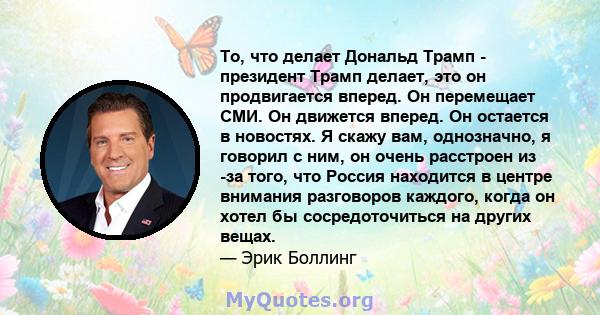 То, что делает Дональд Трамп - президент Трамп делает, это он продвигается вперед. Он перемещает СМИ. Он движется вперед. Он остается в новостях. Я скажу вам, однозначно, я говорил с ним, он очень расстроен из -за того, что Россия находится в центре внимания разговоров каждого, когда он хотел бы сосредоточиться на других вещах.
— Эрик Боллинг

MyQuotes.org